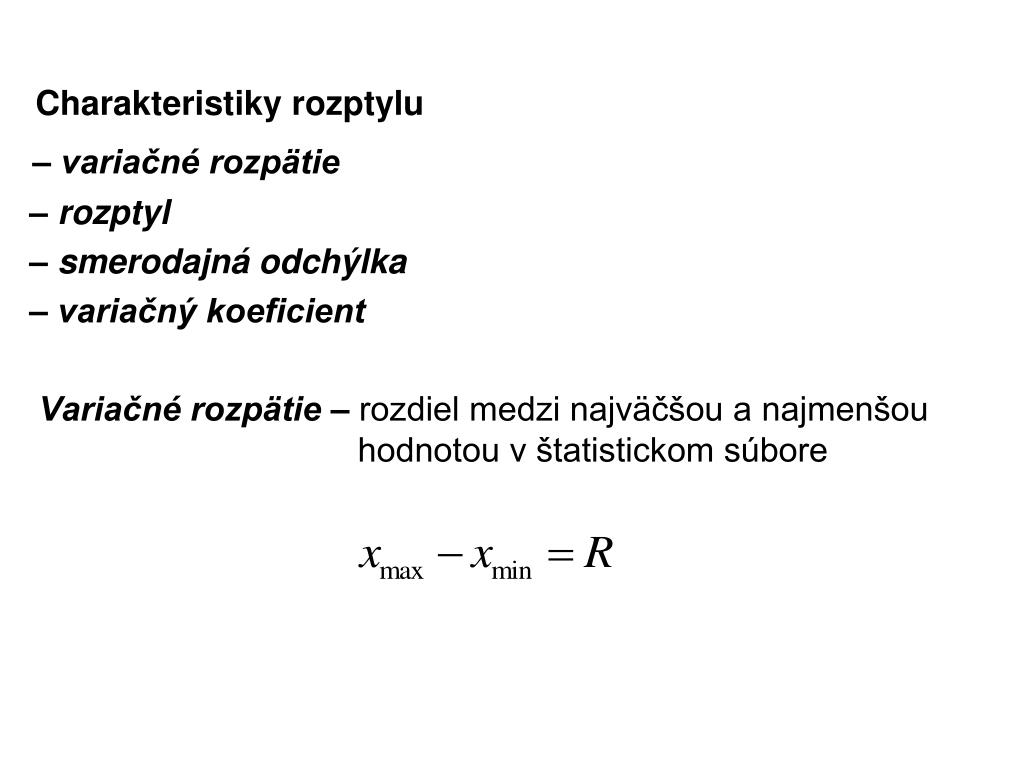 Charakteristiky rozptylu

– variačné rozpätie
– rozptyl
– smerodajná odchýlka
– variačný koeficient

Variačné rozpätie – rozdiel medzi najväčšou a najmenšou hodnotou v štatistickom súbore

$x_{\max} - x_{\min} = R$